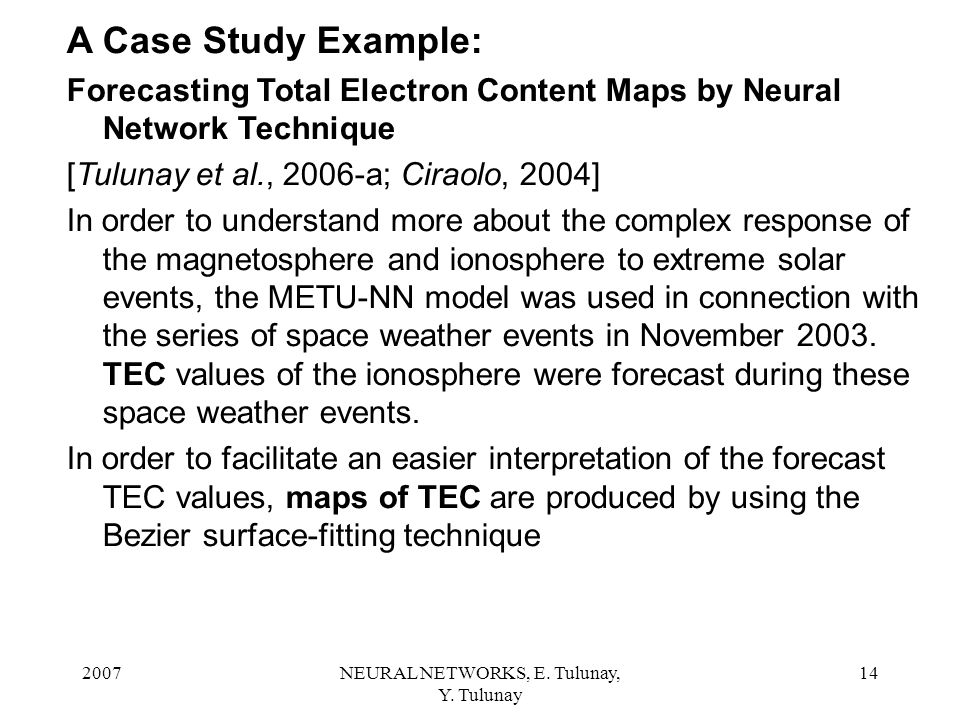 A Case Study Example:

Forecasting Total Electron Content Maps by Neural Network Technique

[Tulunay et al., 2006-a; Ciraolo, 2004]

In order to understand more about the complex response of the magnetosphere and ionosphere to extreme solar events, the METU-NN model was used in connection with the series of space weather events in November 2003. TEC values of the ionosphere were forecast during these space weather events.

In order to facilitate an easier interpretation of the forecast TEC values, maps of TEC are produced by using the Bezier surface-fitting technique

2007

NEURAL NETWORKS, E. Tulunay, Y. Tulunay

14